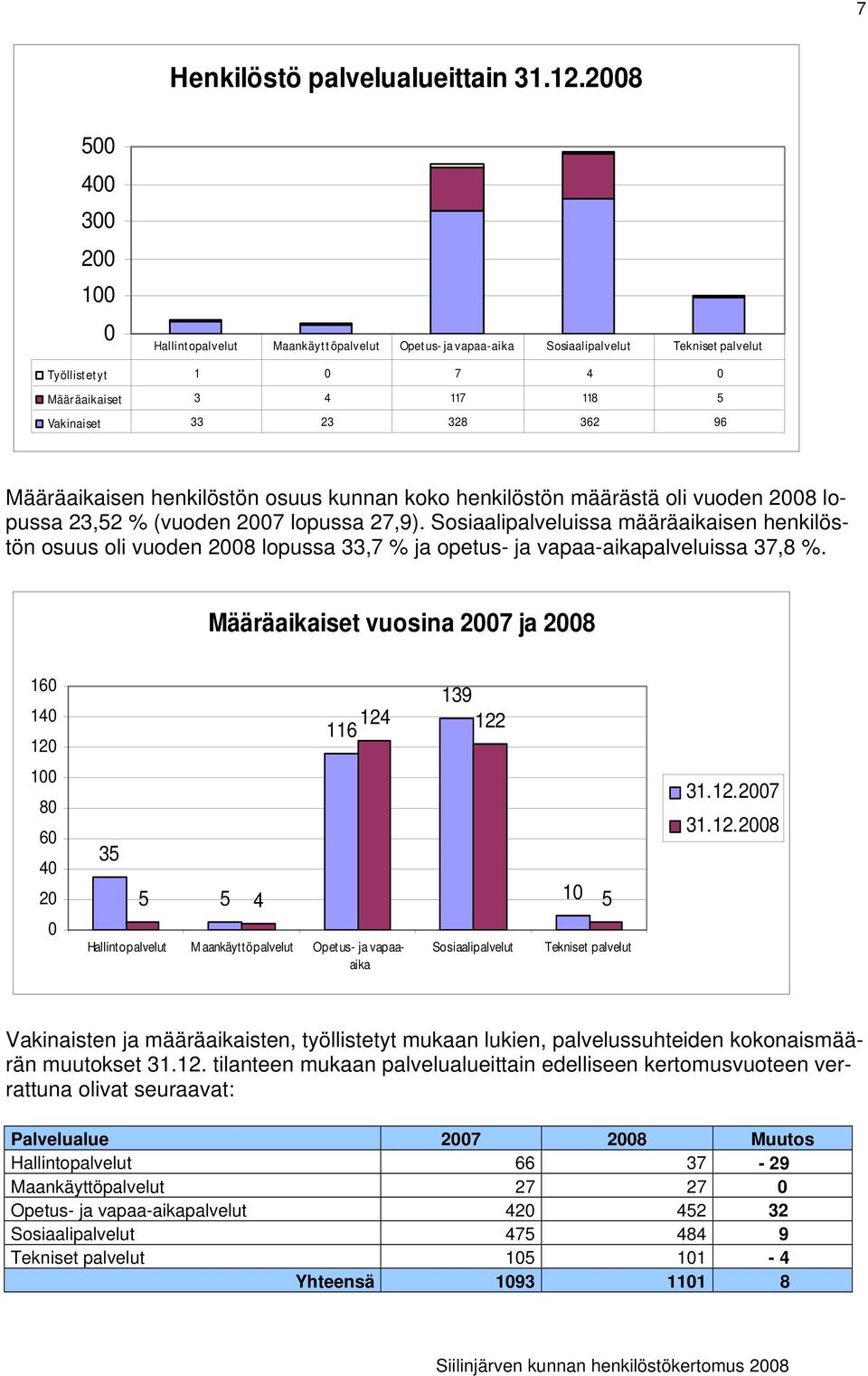 7

Henkilöstö palvelualueittain 31.12.2008

500
400
300
200
100
0

| | Hallintopalvelut | Maankäyttöpalvelut | Opetus- ja vapaa-aika | Sosiaalipalvelut | Tekniset palvelut |
|---|---|---|---|---|---|
| Työllistetyt | 1 | 0 | 7 | 4 | 0 |
| Määräaikaiset | 3 | 4 | 117 | 118 | 5 |
| Vakinaiset | 33 | 23 | 328 | 362 | 96 |

Määräaikaisen henkilöstön osuus kunnan koko henkilöstön määrästä oli vuoden 2008 lopussa 23,52 % (vuoden 2007 lopussa 27,9). Sosiaalipalveluissa määräaikaisen henkilöstön osuus oli vuoden 2008 lopussa 33,7 % ja opetus- ja vapaa-aikapalveluissa 37,8 %.

Määräaikaiset vuosina 2007 ja 2008

160
140
120
100
80
60
40
20
0

35 5 5 4 116 124 139 122 10 5

Hallintopalvelut Maankäyttöpalvelut Opetus- ja vapaa-aika Sosiaalipalvelut Tekniset palvelut

31.12.2007
31.12.2008

Vakinaisten ja määräaikaisten, työllistetyt mukaan lukien, palvelussuhteiden kokonaismäärän muutokset 31.12. tilanteen mukaan palvelualueittain edelliseen kertomusvuoteen verrattuna olivat seuraavat:

| Palvelualue | 2007 | 2008 | Muutos |
|---|---|---|---|
| Hallintopalvelut | 66 | 37 | - 29 |
| Maankäyttöpalvelut | 27 | 27 | 0 |
| Opetus- ja vapaa-aikapalvelut | 420 | 452 | 32 |
| Sosiaalipalvelut | 475 | 484 | 9 |
| Tekniset palvelut | 105 | 101 | - 4 |
| Yhteensä | 1093 | 1101 | 8 |

Siilinjärven kunnan henkilöstökertomus 2008